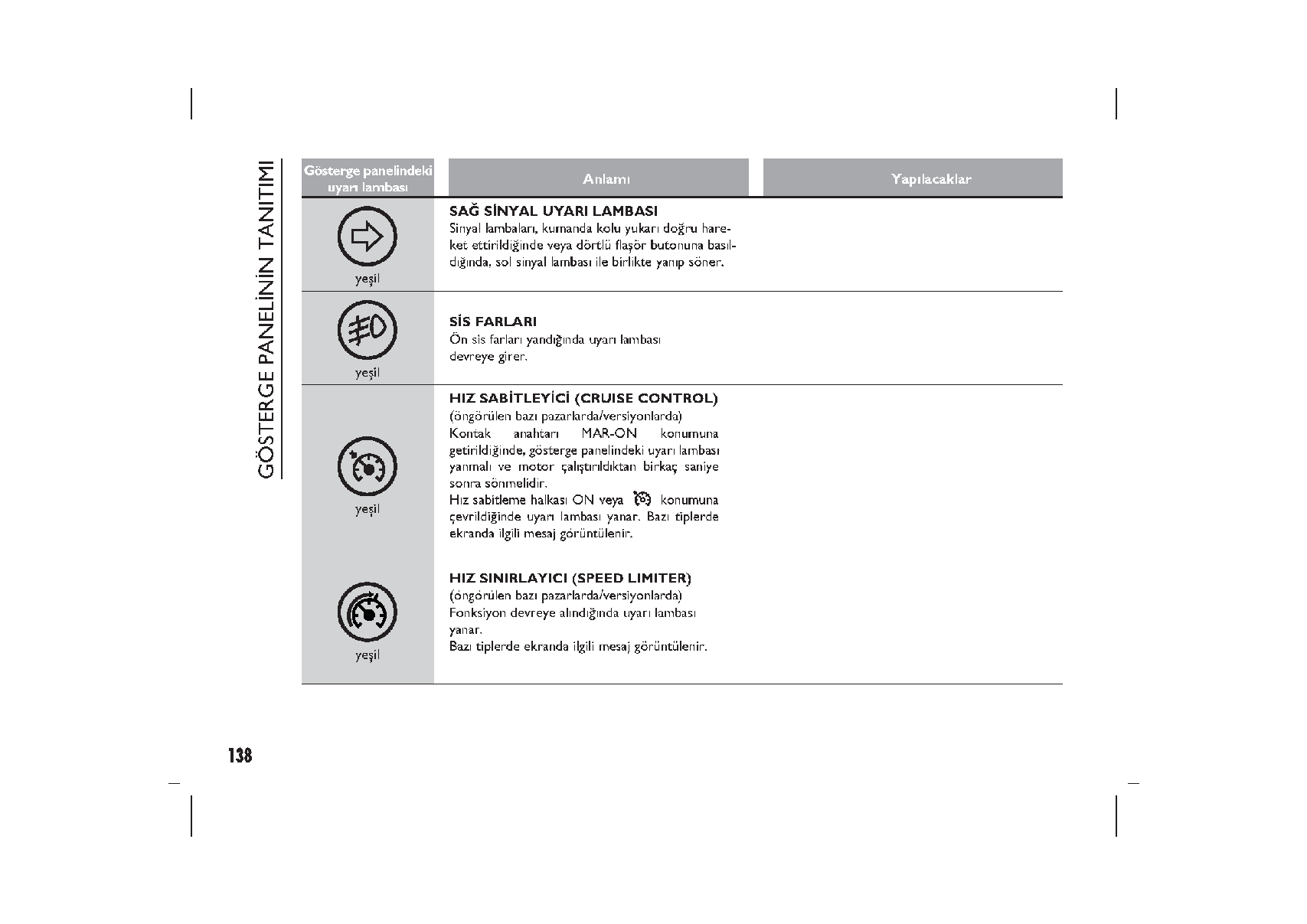 GÖSTERGE PANELİNİN TANITIMI

| Gösterge panelindeki uyarı lambası | Anlamı | Yapılacaklar |
|---|---|---|
| yeşil | **SAĞ SİNYAL UYARI LAMBASI** Sinyal lambaları, kumanda kolu yukarı doğru hareket ettirildiğinde veya dörtlü flaşör butonuna basıldığında, sol sinyal lambası ile birlikte yanıp söner. | |
| yeşil | **SİS FARLARI** Ön sis farları yandığında uyarı lambası devreye girer. | |
| yeşil | **HIZ SABİTLEYİCİ (CRUISE CONTROL)** (öngörülen bazı pazarlarda/versiyonlarda) Kontak anahtarı MAR-ON konumuna getirildiğinde, gösterge panelindeki uyarı lambası yanmalı ve motor çalıştırıldıktan birkaç saniye sonra sönmelidir. Hız sabitleme halkası ON veya konumuna çevrildiğinde uyarı lambası yanar. Bazı tiplerde ekranda ilgili mesaj görüntülenir. | |
| yeşil | **HIZ SINIRLAYICI (SPEED LIMITER)** (öngörülen bazı pazarlarda/versiyonlarda) Fonksiyon devreye alındığında uyarı lambası yanar. Bazı tiplerde ekranda ilgili mesaj görüntülenir. | |

138